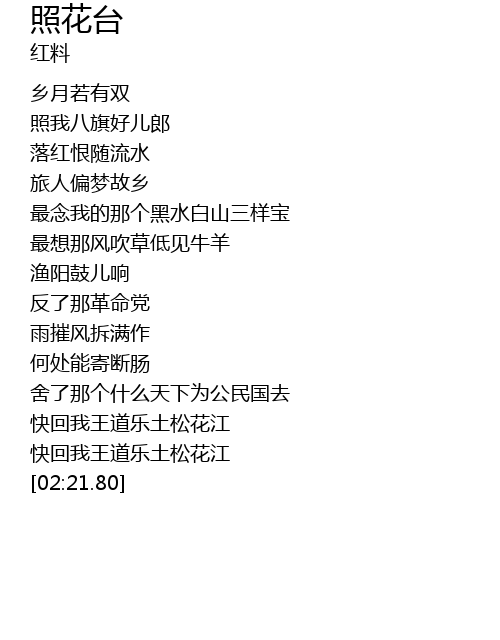 照花台
红料

乡月若有双
照我八旗好儿郎
落红恨随流水
旅人偏梦故乡
最念我的那个黑水白山三样宝
最想那风吹草低见牛羊
渔阳鼓儿响
反了那革命党
雨摧风拆满作
何处能寄断肠
舍了那个什么天下为公民国去
快回我王道乐土松花江
快回我王道乐土松花江
[02:21.80]